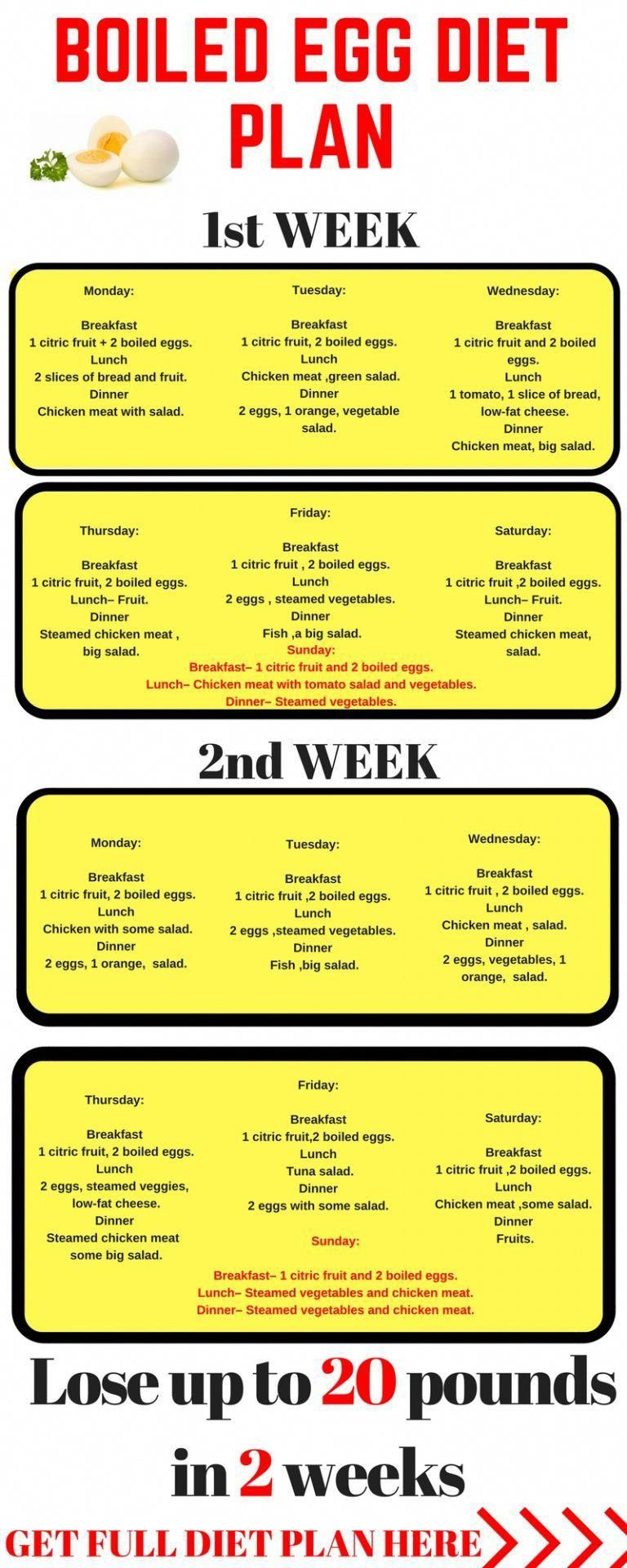 BOILED EGG DIET PLAN

1st WEEK

Monday:

Breakfast
1 citric fruit + 2 boiled eggs.
Lunch
2 slices of bread and fruit.
Dinner
Chicken meat with salad.

Tuesday:

Breakfast
1 citric fruit, 2 boiled eggs.
Lunch
Chicken meat ,green salad.
Dinner
2 eggs, 1 orange, vegetable salad.

Wednesday:

Breakfast
1 citric fruit and 2 boiled eggs.
Lunch
1 tomato, 1 slice of bread, low-fat cheese.
Dinner
Chicken meat, big salad.

Thursday:

Breakfast
1 citric fruit, 2 boiled eggs.
Lunch– Fruit.
Dinner
Steamed chicken meat , big salad.

Friday:

Breakfast
1 citric fruit , 2 boiled eggs.
Lunch
2 eggs , steamed vegetables.
Dinner
Fish ,a big salad.

Saturday:

Breakfast
1 citric fruit ,2 boiled eggs.
Lunch– Fruit.
Dinner
Steamed chicken meat, salad.

Sunday:
Breakfast– 1 citric fruit and 2 boiled eggs.
Lunch– Chicken meat with tomato salad and vegetables.
Dinner– Steamed vegetables.

2nd WEEK

Monday:

Breakfast
1 citric fruit, 2 boiled eggs.
Lunch
Chicken with some salad.
Dinner
2 eggs, 1 orange, salad.

Tuesday:

Breakfast
1 citric fruit ,2 boiled eggs.
Lunch
2 eggs ,steamed vegetables.
Dinner
Fish ,big salad.

Wednesday:

Breakfast
1 citric fruit , 2 boiled eggs.
Lunch
Chicken meat , salad.
Dinner
2 eggs, vegetables, 1 orange, salad.

Thursday:

Breakfast
1 citric fruit, 2 boiled eggs.
Lunch
2 eggs, steamed veggies, low-fat cheese.
Dinner
Steamed chicken meat some big salad.

Friday:

Breakfast
1 citric fruit,2 boiled eggs.
Lunch
Tuna salad.
Dinner
2 eggs with some salad.

Saturday:

Breakfast
1 citric fruit ,2 boiled eggs.
Lunch
Chicken meat ,some salad.
Dinner
Fruits.

Sunday:

Breakfast– 1 citric fruit and 2 boiled eggs.
Lunch– Steamed vegetables and chicken meat.
Dinner– Steamed vegetables and chicken meat.

Lose up to 20 pounds in 2 weeks

GET FULL DIET PLAN HERE